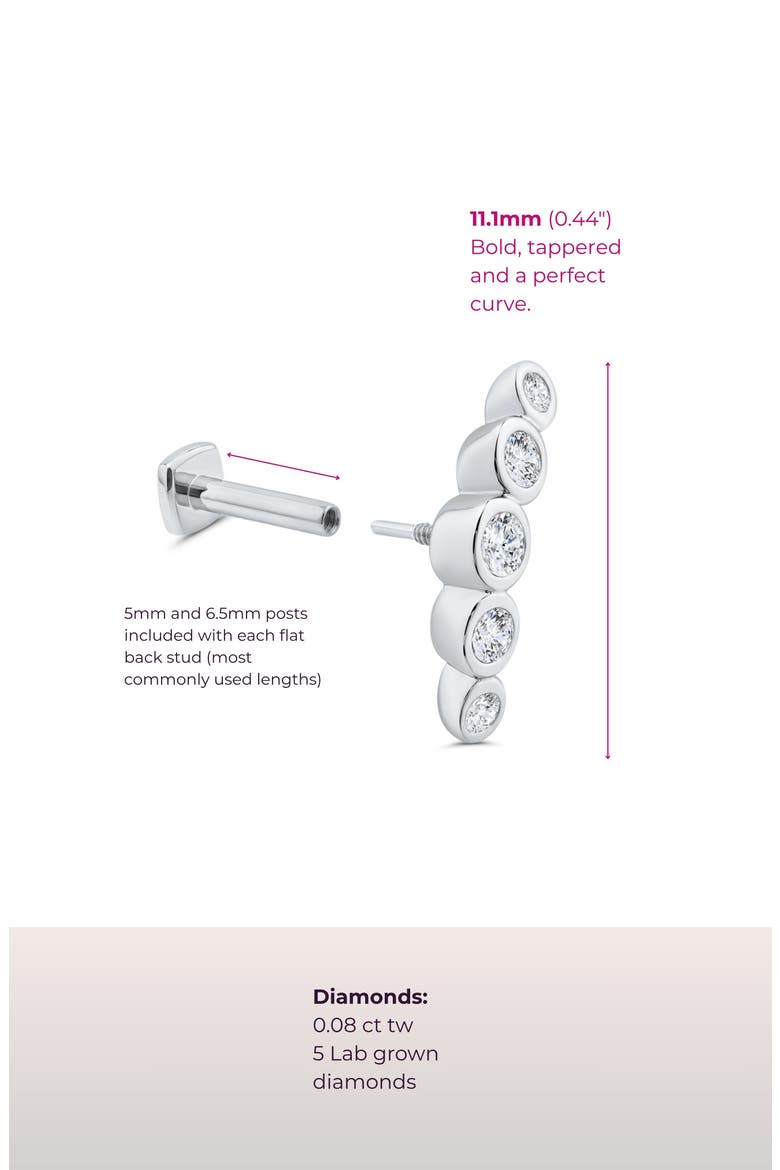 11.1mm (0.44")
Bold, tappered and a perfect curve.

5mm and 6.5mm posts included with each flat back stud (most commonly used lengths)

Diamonds:
0.08 ct tw
5 Lab grown diamonds